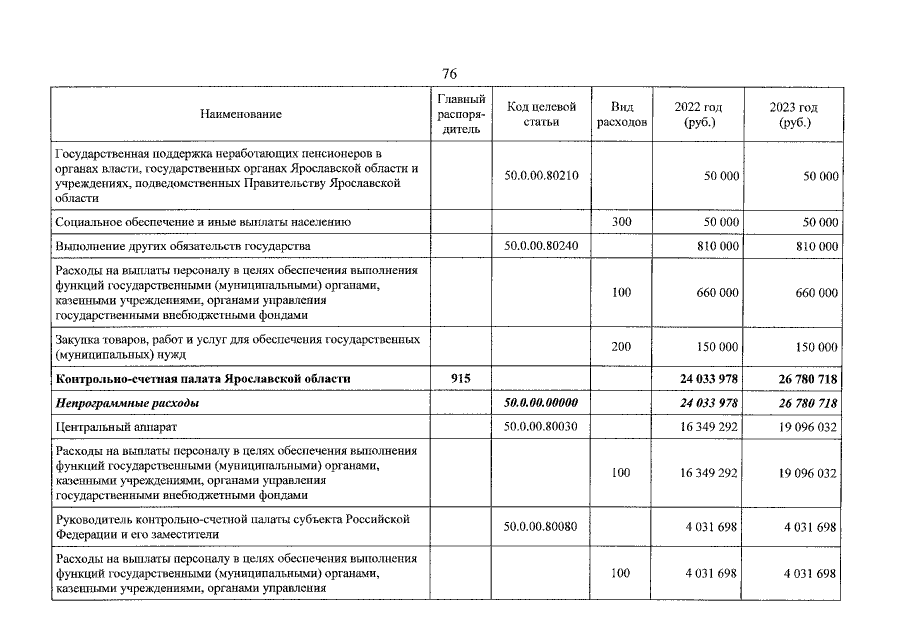 76

| Наименование | Главный распорядитель | Код целевой статьи | Вид расходов | 2022 год (руб.) | 2023 год (руб.) |
|---|---|---|---|---|---|
| Государственная поддержка неработающих пенсионеров в органах власти, государственных органах Ярославской области и учреждениях, подведомственных Правительству Ярославской области | | 50.0.00.80210 | | 50 000 | 50 000 |
| Социальное обеспечение и иные выплаты населению | | | 300 | 50 000 | 50 000 |
| Выполнение других обязательств государства | | 50.0.00.80240 | | 810 000 | 810 000 |
| Расходы на выплаты персоналу в целях обеспечения выполнения функций государственными (муниципальными) органами, казенными учреждениями, органами управления государственными внебюджетными фондами | | | 100 | 660 000 | 660 000 |
| Закупка товаров, работ и услуг для обеспечения государственных (муниципальных) нужд | | | 200 | 150 000 | 150 000 |
| Контрольно-счетная палата Ярославской области | 915 | | | 24 033 978 | 26 780 718 |
| Непрограммные расходы | | 50.0.00.00000 | | 24 033 978 | 26 780 718 |
| Центральный аппарат | | 50.0.00.80030 | | 16 349 292 | 19 096 032 |
| Расходы на выплаты персоналу в целях обеспечения выполнения функций государственными (муниципальными) органами, казенными учреждениями, органами управления государственными внебюджетными фондами | | | 100 | 16 349 292 | 19 096 032 |
| Руководитель контрольно-счетной палаты субъекта Российской Федерации и его заместители | | 50.0.00.80080 | | 4 031 698 | 4 031 698 |
| Расходы на выплаты персоналу в целях обеспечения выполнения функций государственными (муниципальными) органами, казенными учреждениями, органами управления | | | 100 | 4 031 698 | 4 031 698 |